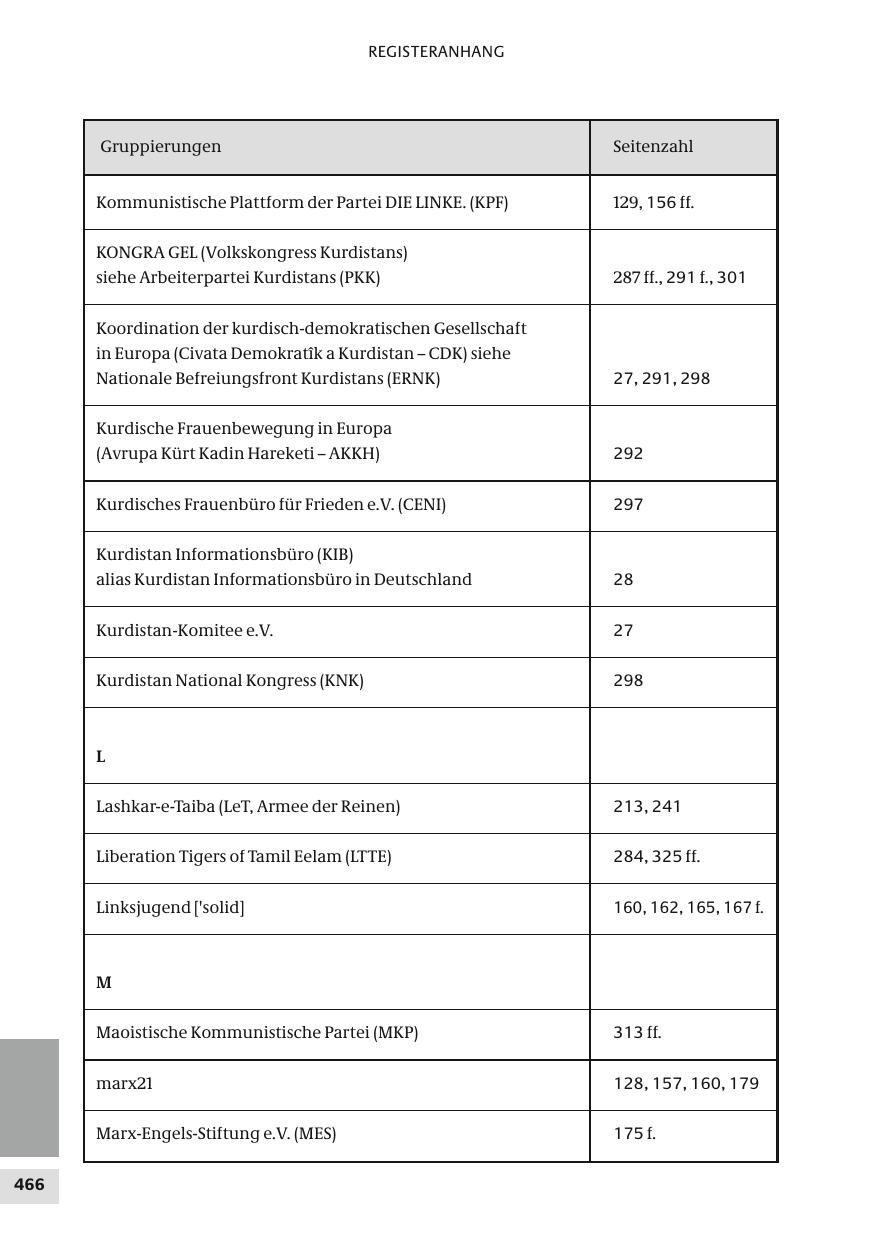 REGISTERANHANG

| Gruppierungen | Seitenzahl |
|---|---|
| Kommunistische Plattform der Partei DIE LINKE. (KPF) | 129, 156 ff. |
| KONGRA GEL (Volkskongress Kurdistans) siehe Arbeiterpartei Kurdistans (PKK) | 287 ff., 291 f., 301 |
| Koordination der kurdisch-demokratischen Gesellschaft in Europa (Civata Demokratîk a Kurdistan – CDK) siehe Nationale Befreiungsfront Kurdistans (ERNK) | 27, 291, 298 |
| Kurdische Frauenbewegung in Europa (Avrupa Kürt Kadin Hareketi – AKKH) | 292 |
| Kurdisches Frauenbüro für Frieden e.V. (CENI) | 297 |
| Kurdistan Informationsbüro (KIB) alias Kurdistan Informationsbüro in Deutschland | 28 |
| Kurdistan-Komitee e.V. | 27 |
| Kurdistan National Kongress (KNK) | 298 |
| L | |
| Lashkar-e-Taiba (LeT, Armee der Reinen) | 213, 241 |
| Liberation Tigers of Tamil Eelam (LTTE) | 284, 325 ff. |
| Linksjugend ['solid] | 160, 162, 165, 167 f. |
| M | |
| Maoistische Kommunistische Partei (MKP) | 313 ff. |
| marx21 | 128, 157, 160, 179 |
| Marx-Engels-Stiftung e.V. (MES) | 175 f. |

466